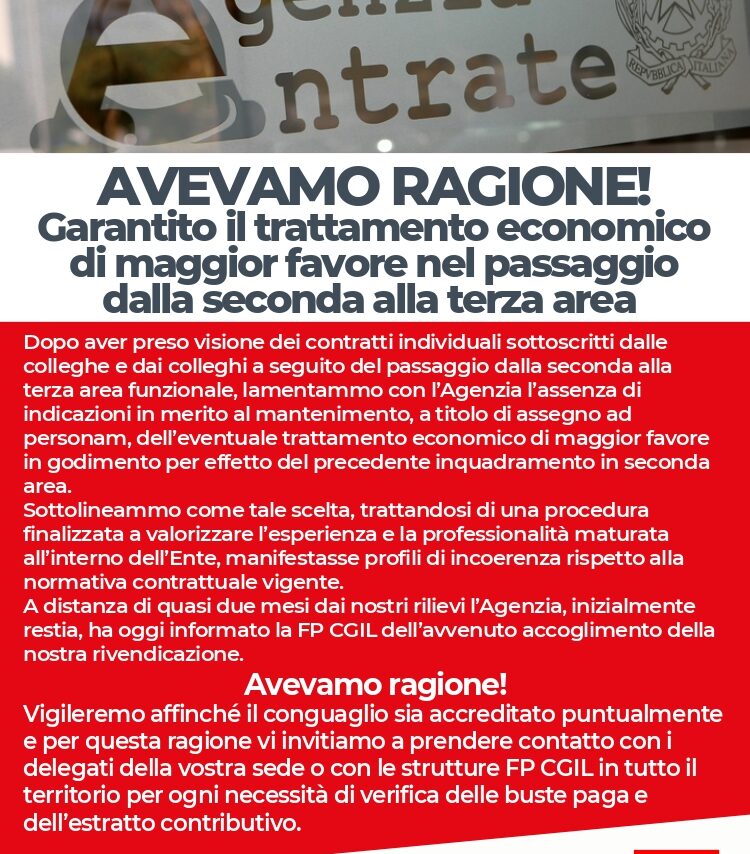 genzia
ntrate

REPVBBLICA ITALIANA

AVEVAMO RAGIONE!
Garantito il trattamento economico di maggior favore nel passaggio dalla seconda alla terza area

Dopo aver preso visione dei contratti individuali sottoscritti dalle colleghe e dai colleghi a seguito del passaggio dalla seconda alla terza area funzionale, lamentammo con l'Agenzia l'assenza di indicazioni in merito al mantenimento, a titolo di assegno ad personam, dell'eventuale trattamento economico di maggior favore in godimento per effetto del precedente inquadramento in seconda area.
Sottolineammo come tale scelta, trattandosi di una procedura finalizzata a valorizzare l'esperienza e la professionalità maturata all'interno dell'Ente, manifestasse profili di incoerenza rispetto alla normativa contrattuale vigente.
A distanza di quasi due mesi dai nostri rilievi l'Agenzia, inizialmente restia, ha oggi informato la FP CGIL dell'avvenuto accoglimento della nostra rivendicazione.

Avevamo ragione!
Vigileremo affinché il conguaglio sia accreditato puntualmente e per questa ragione vi invitiamo a prendere contatto con i delegati della vostra sede o con le strutture FP CGIL in tutto il territorio per ogni necessità di verifica delle buste paga e dell'estratto contributivo.